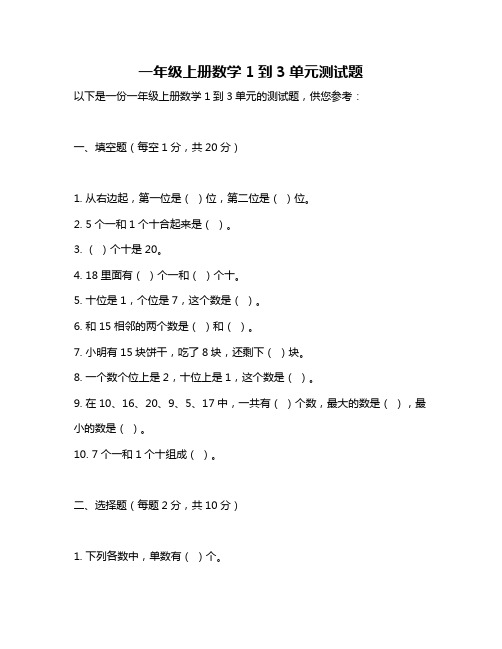 一年级上册数学 1 到 3 单元测试题

以下是一份一年级上册数学 1 到 3 单元的测试题，供您参考：

一、填空题（每空 1 分，共 20 分）

1. 从右边起，第一位是（ ）位，第二位是（ ）位。

2. 5 个一和 1 个十合起来是（ ）。

3. （ ）个十是 20。

4. 18 里面有（ ）个一和（ ）个十。

5. 十位是 1，个位是 7，这个数是（ ）。

6. 和 15 相邻的两个数是（ ）和（ ）。

7. 小明有 15 块饼干，吃了 8 块，还剩下（ ）块。

8. 一个数个位上是 2，十位上是 1，这个数是（ ）。

9. 在 10、16、20、9、5、17 中，一共有（ ）个数，最大的数是（ ），最小的数是（ ）。

10. 7 个一和 1 个十组成（ ）。

二、选择题（每题 2 分，共 10 分）

1. 下列各数中，单数有（ ）个。